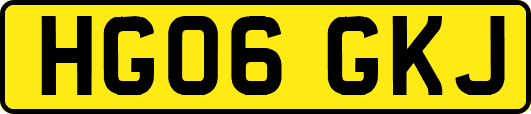 HG06 GKJ